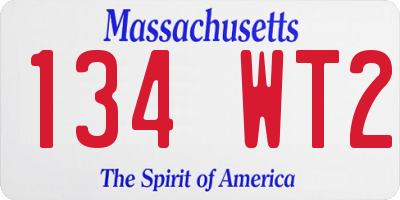 Massachusetts

134 WT2

The Spirit of America